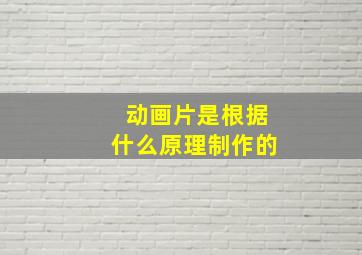 动画片是根据
什么原理制作的